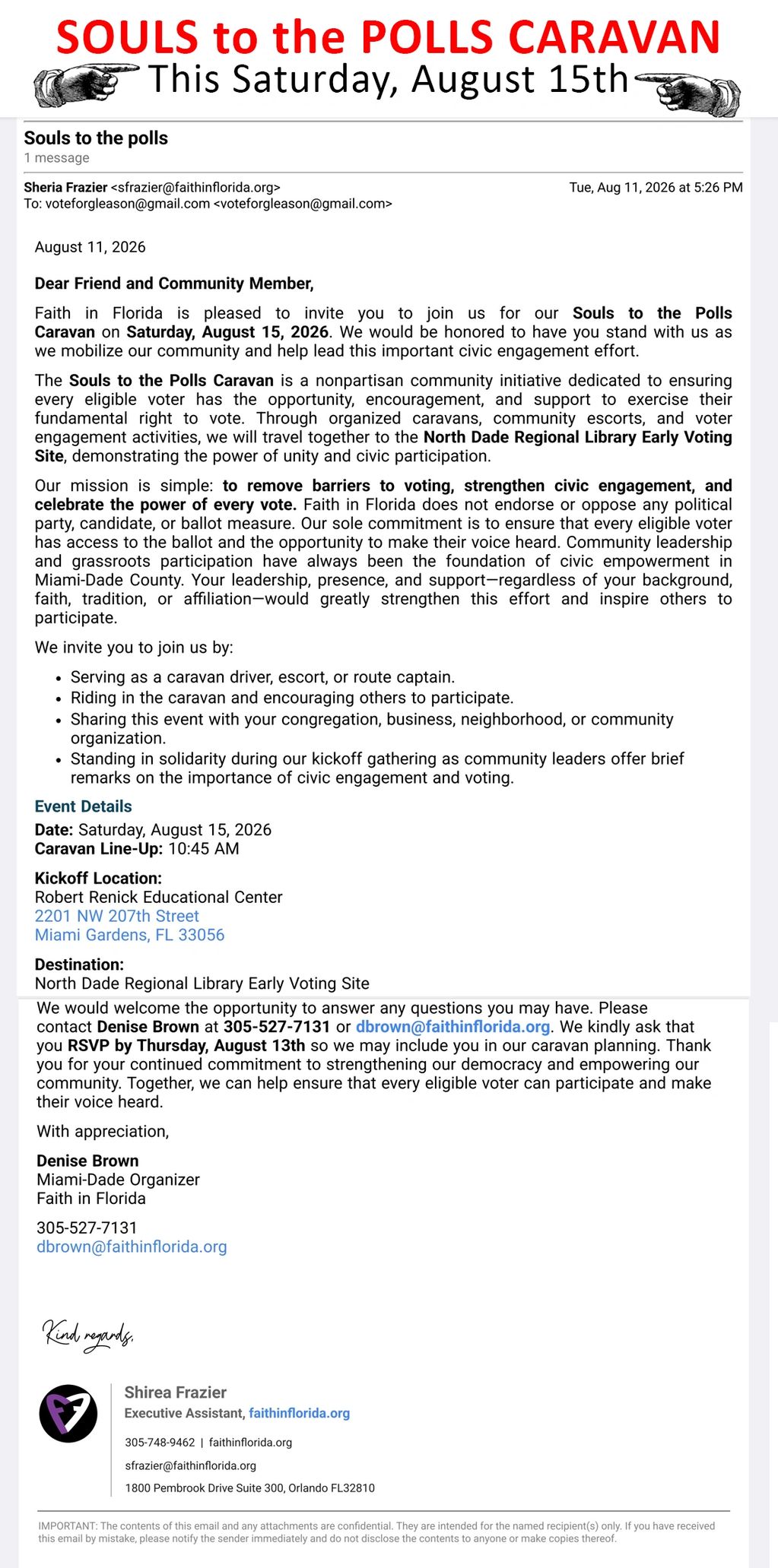 SOULS to the POLLS CARAVAN
This Saturday, August 15th

Souls to the polls
1 message

Sheria Frazier <sfrazier@faithinflorida.org>
Tue, Aug 11, 2026 at 5:26 PM
To: voteforgleason@gmail.com <voteforgleason@gmail.com>

August 11, 2026

Dear Friend and Community Member,

Faith in Florida is pleased to invite you to join us for our Souls to the Polls Caravan on Saturday, August 15, 2026. We would be honored to have you stand with us as we mobilize our community and help lead this important civic engagement effort.

The Souls to the Polls Caravan is a nonpartisan community initiative dedicated to ensuring every eligible voter has the opportunity, encouragement, and support to exercise their fundamental right to vote. Through organized caravans, community escorts, and voter engagement activities, we will travel together to the North Dade Regional Library Early Voting Site, demonstrating the power of unity and civic participation.

Our mission is simple: to remove barriers to voting, strengthen civic engagement, and celebrate the power of every vote. Faith in Florida does not endorse or oppose any political party, candidate, or ballot measure. Our sole commitment is to ensure that every eligible voter has access to the ballot and the opportunity to make their voice heard. Community leadership and grassroots participation have always been the foundation of civic empowerment in Miami-Dade County. Your leadership, presence, and support—regardless of your background, faith, tradition, or affiliation—would greatly strengthen this effort and inspire others to participate.

We invite you to join us by:

• Serving as a caravan driver, escort, or route captain.
• Riding in the caravan and encouraging others to participate.
• Sharing this event with your congregation, business, neighborhood, or community organization.
• Standing in solidarity during our kickoff gathering as community leaders offer brief remarks on the importance of civic engagement and voting.

Event Details
Date: Saturday, August 15, 2026
Caravan Line-Up: 10:45 AM

Kickoff Location:
Robert Renick Educational Center
2201 NW 207th Street
Miami Gardens, FL 33056

Destination:
North Dade Regional Library Early Voting Site

We would welcome the opportunity to answer any questions you may have. Please contact Denise Brown at 305-527-7131 or dbrown@faithinflorida.org. We kindly ask that you RSVP by Thursday, August 13th so we may include you in our caravan planning. Thank you for your continued commitment to strengthening our democracy and empowering our community. Together, we can help ensure that every eligible voter can participate and make their voice heard.

With appreciation,

Denise Brown
Miami-Dade Organizer
Faith in Florida

305-527-7131
dbrown@faithinflorida.org

Kind regards,

Shirea Frazier
Executive Assistant, faithinflorida.org
305-748-9462 | faithinflorida.org
sfrazier@faithinflorida.org
1800 Pembrook Drive Suite 300, Orlando FL32810

IMPORTANT: The contents of this email and any attachments are confidential. They are intended for the named recipient(s) only. If you have received this email by mistake, please notify the sender immediately and do not disclose the contents to anyone or make copies thereof.